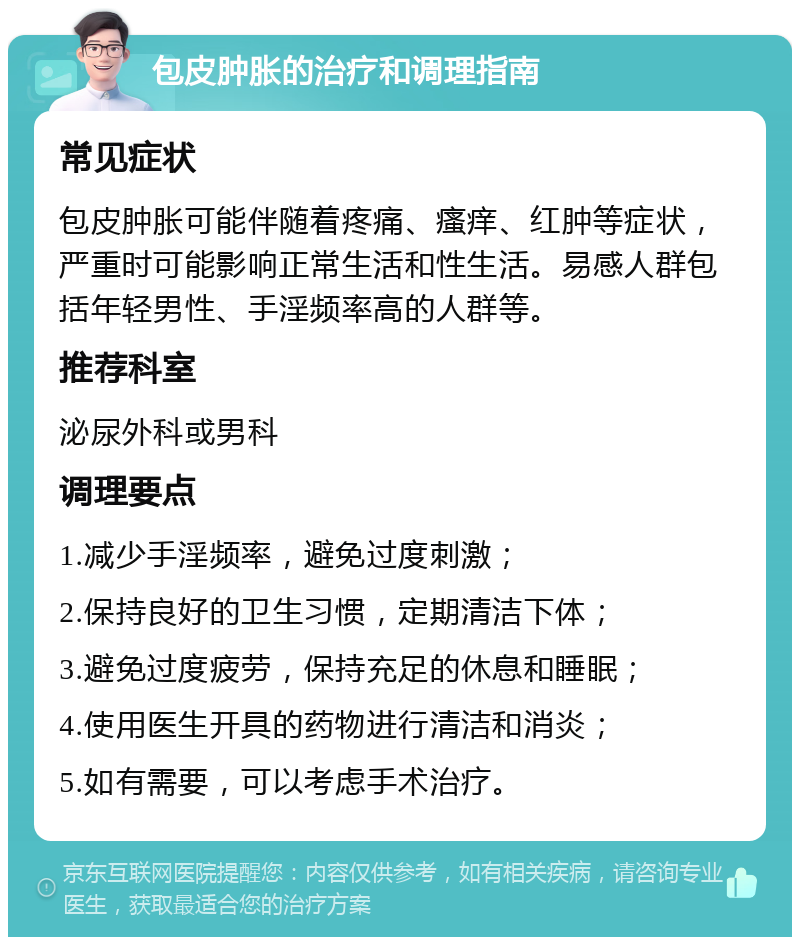 包皮肿胀的治疗和调理指南

常见症状

包皮肿胀可能伴随着疼痛、瘙痒、红肿等症状，严重时可能影响正常生活和性生活。易感人群包括年轻男性、手淫频率高的人群等。

推荐科室

泌尿外科或男科

调理要点

1.减少手淫频率，避免过度刺激；

2.保持良好的卫生习惯，定期清洁下体；

3.避免过度疲劳，保持充足的休息和睡眠；

4.使用医生开具的药物进行清洁和消炎；

5.如有需要，可以考虑手术治疗。

京东互联网医院提醒您：内容仅供参考，如有相关疾病，请咨询专业医生，获取最适合您的治疗方案